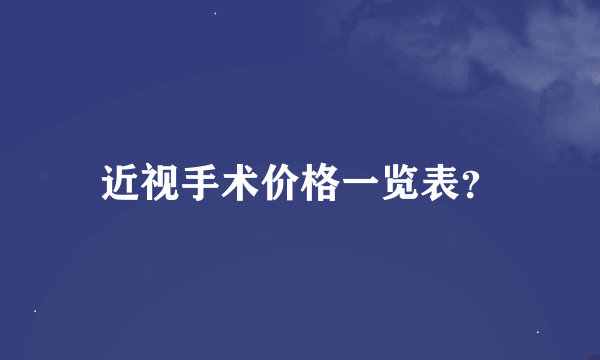 近视手术价格一览表?